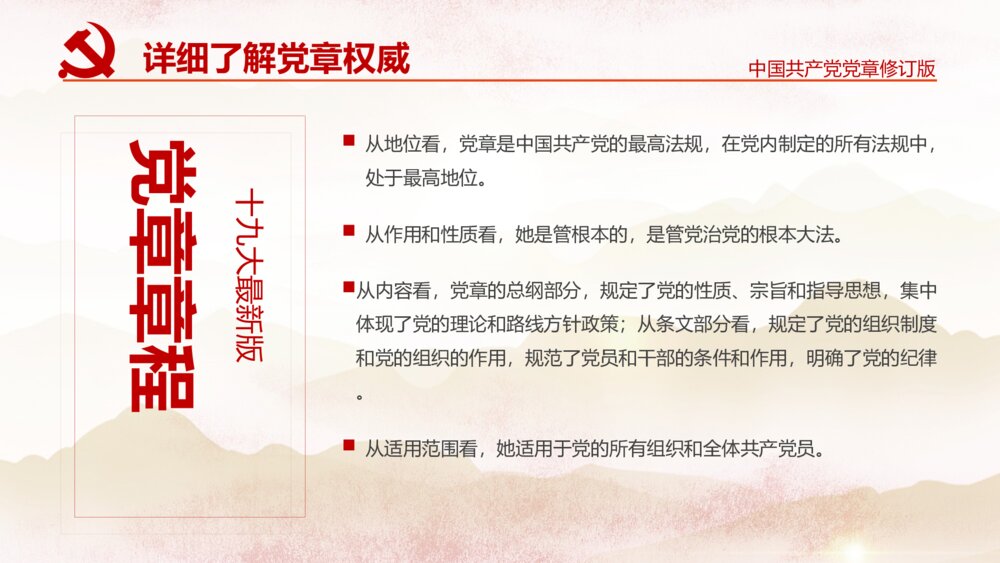 详细了解党章权威

中国共产党党章修订版

党章章程

十九大最新版

从地位看，党章是中国共产党的最高法规，在党内制定的所有法规中，处于最高地位。

从作用和性质看，她是管根本的，是管党治党的根本大法。

从内容看，党章的总纲部分，规定了党的性质、宗旨和指导思想，集中体现了党的理论和路线方针政策；从条文部分看，规定了党的组织制度和党的组织的作用，规范了党员和干部的条件和作用，明确了党的纪律。

从适用范围看，她适用于党的所有组织和全体共产党员。